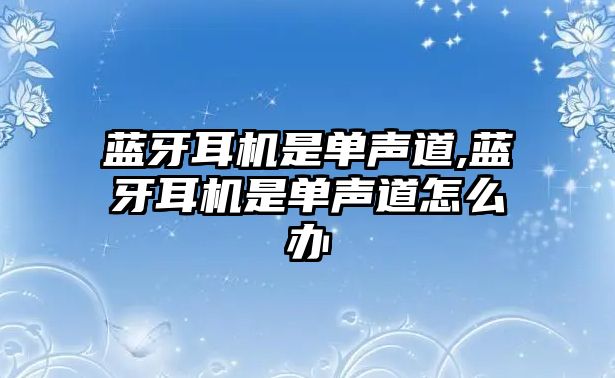 蓝牙耳机是单声道,蓝牙耳机是单声道怎么办